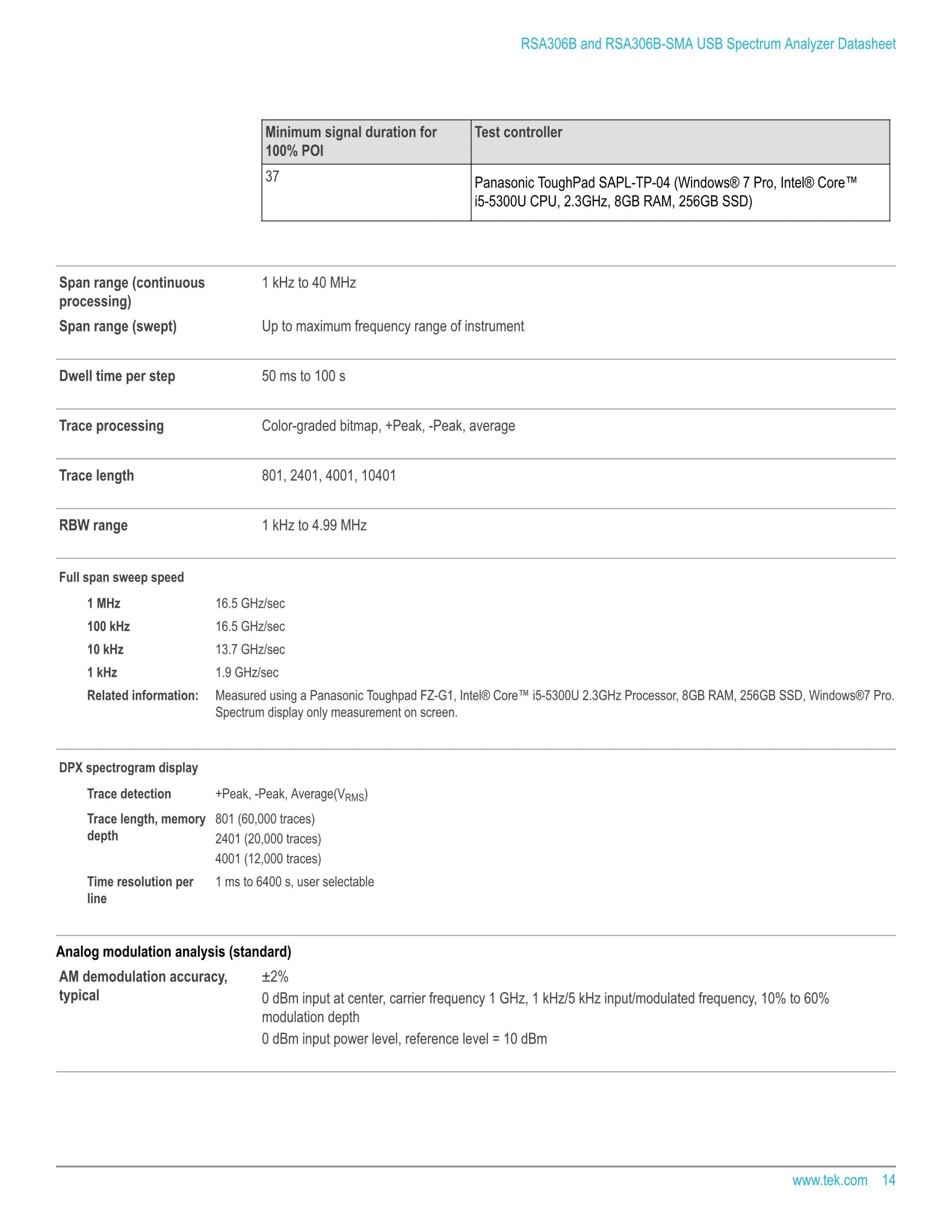 RSA306B and RSA306B-SMA USB Spectrum Analyzer Datasheet

| Minimum signal duration for 100% POI | Test controller |
|---|---|
| 37 | Panasonic ToughPad SAPL-TP-04 (Windows® 7 Pro, Intel® Core™ i5-5300U CPU, 2.3GHz, 8GB RAM, 256GB SSD) |

Span range (continuous processing) 1 kHz to 40 MHz

Span range (swept) Up to maximum frequency range of instrument

Dwell time per step 50 ms to 100 s

Trace processing Color-graded bitmap, +Peak, -Peak, average

Trace length 801, 2401, 4001, 10401

RBW range 1 kHz to 4.99 MHz

Full span sweep speed

1 MHz 16.5 GHz/sec

100 kHz 16.5 GHz/sec

10 kHz 13.7 GHz/sec

1 kHz 1.9 GHz/sec

Related information: Measured using a Panasonic Toughpad FZ-G1, Intel® Core™ i5-5300U 2.3GHz Processor, 8GB RAM, 256GB SSD, Windows®7 Pro. Spectrum display only measurement on screen.

DPX spectrogram display

Trace detection +Peak, -Peak, Average($V_{RMS}$)

Trace length, memory depth 801 (60,000 traces)
2401 (20,000 traces)
4001 (12,000 traces)

Time resolution per line 1 ms to 6400 s, user selectable

Analog modulation analysis (standard)

AM demodulation accuracy, typical ±2%

0 dBm input at center, carrier frequency 1 GHz, 1 kHz/5 kHz input/modulated frequency, 10% to 60% modulation depth

0 dBm input power level, reference level = 10 dBm

www.tek.com 14